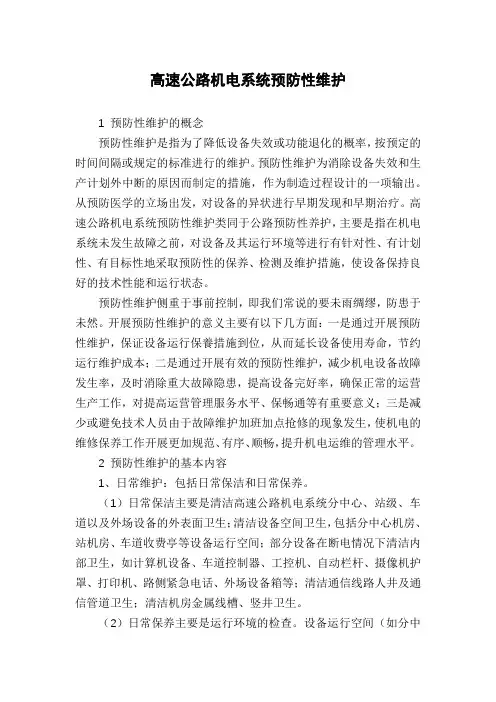 高速公路机电系统预防性维护

1 预防性维护的概念

预防性维护是指为了降低设备失效或功能退化的概率，按预定的时间间隔或规定的标准进行的维护。预防性维护为消除设备失效和生产计划外中断的原因而制定的措施，作为制造过程设计的一项输出。从预防医学的立场出发，对设备的异状进行早期发现和早期治疗。高速公路机电系统预防性维护类同于公路预防性养护，主要是指在机电系统未发生故障之前，对设备及其运行环境等进行有针对性、有计划性、有目标性地采取预防性的保养、检测及维护措施，使设备保持良好的技术性能和运行状态。

预防性维护侧重于事前控制，即我们常说的要未雨绸缪，防患于未然。开展预防性维护的意义主要有以下几方面：一是通过开展预防性维护，保证设备运行保養措施到位，从而延长设备使用寿命，节约运行维护成本；二是通过开展有效的预防性维护，减少机电设备故障发生率，及时消除重大故障隐患，提高设备完好率，确保正常的运营生产工作，对提高运营管理服务水平、保畅通等有重要意义；三是减少或避免技术人员由于故障维护加班加点抢修的现象发生，使机电的维修保养工作开展更加规范、有序、顺畅，提升机电运维的管理水平。

2 预防性维护的基本内容

1、日常维护：包括日常保洁和日常保养。

（1）日常保洁主要是清洁高速公路机电系统分中心、站级、车道以及外场设备的外表面卫生；清洁设备空间卫生，包括分中心机房、站机房、车道收费亭等设备运行空间；部分设备在断电情况下清洁内部卫生，如计算机设备、车道控制器、工控机、自动栏杆、摄像机护罩、打印机、路侧紧急电话、外场设备箱等；清洁通信线路人井及通信管道卫生；清洁机房金属线槽、竖井卫生。

（2）日常保养主要是运行环境的检查。设备运行空间（如分中